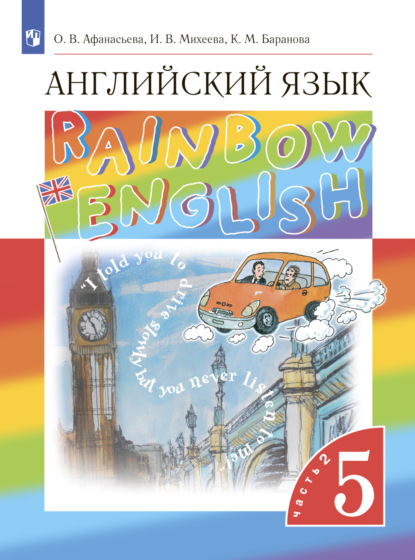 О. В. Афанасьева, И. В. Михеева, К. М. Баранова

АНГЛИЙСКИЙ ЯЗЫК

RAINBOW ENGLISH

"I told you to drive slowly but you never listen to me!"

часть 2

5